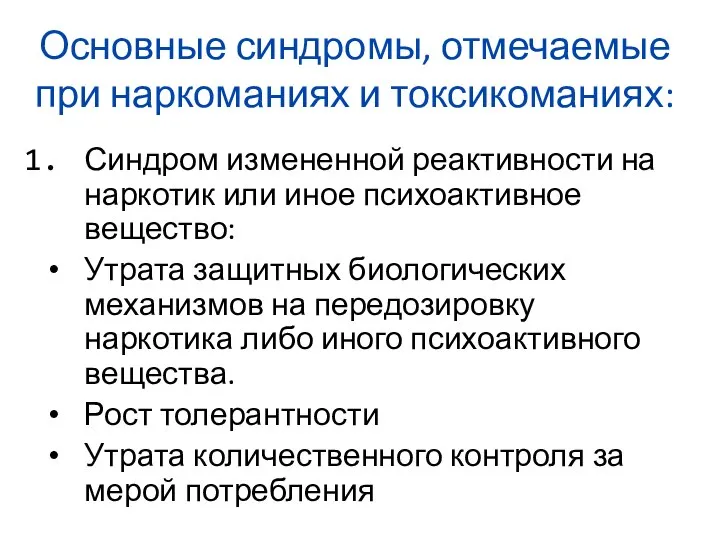 Основные синдромы, отмечаемые при наркоманиях и токсикоманиях:

1. Синдром измененной реактивности на наркотик или иное психоактивное вещество:

• Утрата защитных биологических механизмов на передозировку наркотика либо иного психоактивного вещества.

• Рост толерантности

• Утрата количественного контроля за мерой потребления